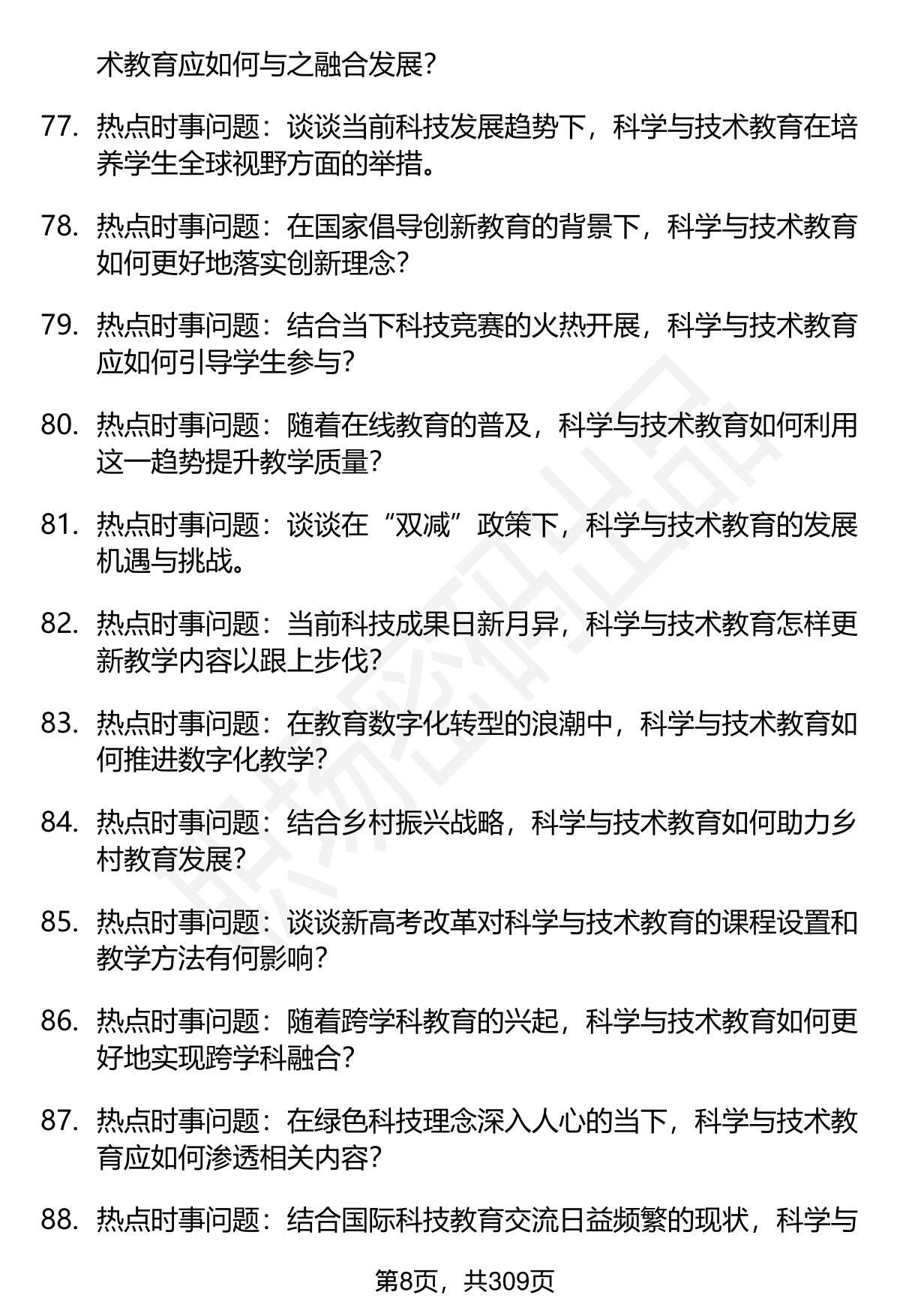 术教育应如何与之融合发展？

77. 热点时事问题：谈谈当前科技发展趋势下，科学与技术教育在培养学生全球视野方面的举措。

78. 热点时事问题：在国家倡导创新教育的背景下，科学与技术教育如何更好地落实创新理念？

79. 热点时事问题：结合当下科技竞赛的火热开展，科学与技术教育应如何引导学生参与？

80. 热点时事问题：随着在线教育的普及，科学与技术教育如何利用这一趋势提升教学质量？

81. 热点时事问题：谈谈在“双减”政策下，科学与技术教育的发展机遇与挑战。

82. 热点时事问题：当前科技成果日新月异，科学与技术教育怎样更新教学内容以跟上步伐？

83. 热点时事问题：在教育数字化转型的浪潮中，科学与技术教育如何推进数字化教学？

84. 热点时事问题：结合乡村振兴战略，科学与技术教育如何助力乡村教育发展？

85. 热点时事问题：谈谈新高考改革对科学与技术教育的课程设置和教学方法有何影响？

86. 热点时事问题：随着跨学科教育的兴起，科学与技术教育如何更好地实现跨学科融合？

87. 热点时事问题：在绿色科技理念深入人心的当下，科学与技术教育应如何渗透相关内容？

88. 热点时事问题：结合国际科技教育交流日益频繁的现状，科学与

第8页，共309页